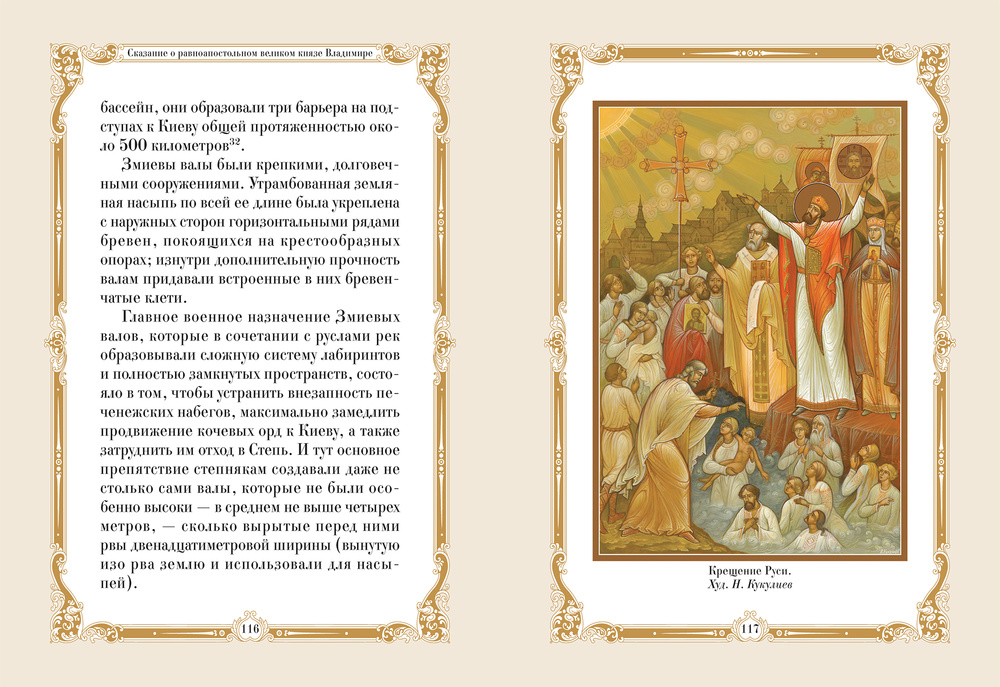 Сказание о равноапостольном великом князе Владимире

бассейн, они образовали три барьера на подступах к Киеву общей протяженностью около 500 километров$^{32}$.

Змиевы валы были крепкими, долговечными сооружениями. Утрамбованная земляная насыпь по всей ее длине была укреплена с наружных сторон горизонтальными рядами бревен, покоящихся на крестообразных опорах; изнутри дополнительную прочность валам придавали встроенные в них бревенчатые клети.

Главное военное назначение Змиевых валов, которые в сочетании с руслами рек образовывали сложную систему лабиринтов и полностью замкнутых пространств, состояло в том, чтобы устранить внезапность печенежских набегов, максимально замедлить продвижение кочевых орд к Киеву, а также затруднить им отход в Степь. И тут основное препятствие степнякам создавали даже не столько сами валы, которые не были особенно высоки — в среднем не выше четырех метров, — сколько вырытые перед ними рвы двенадцатиметровой ширины (вынутую изо рва землю и использовали для насыпей).

116

Крещение Руси.
Худ. И. Кукулиев

117